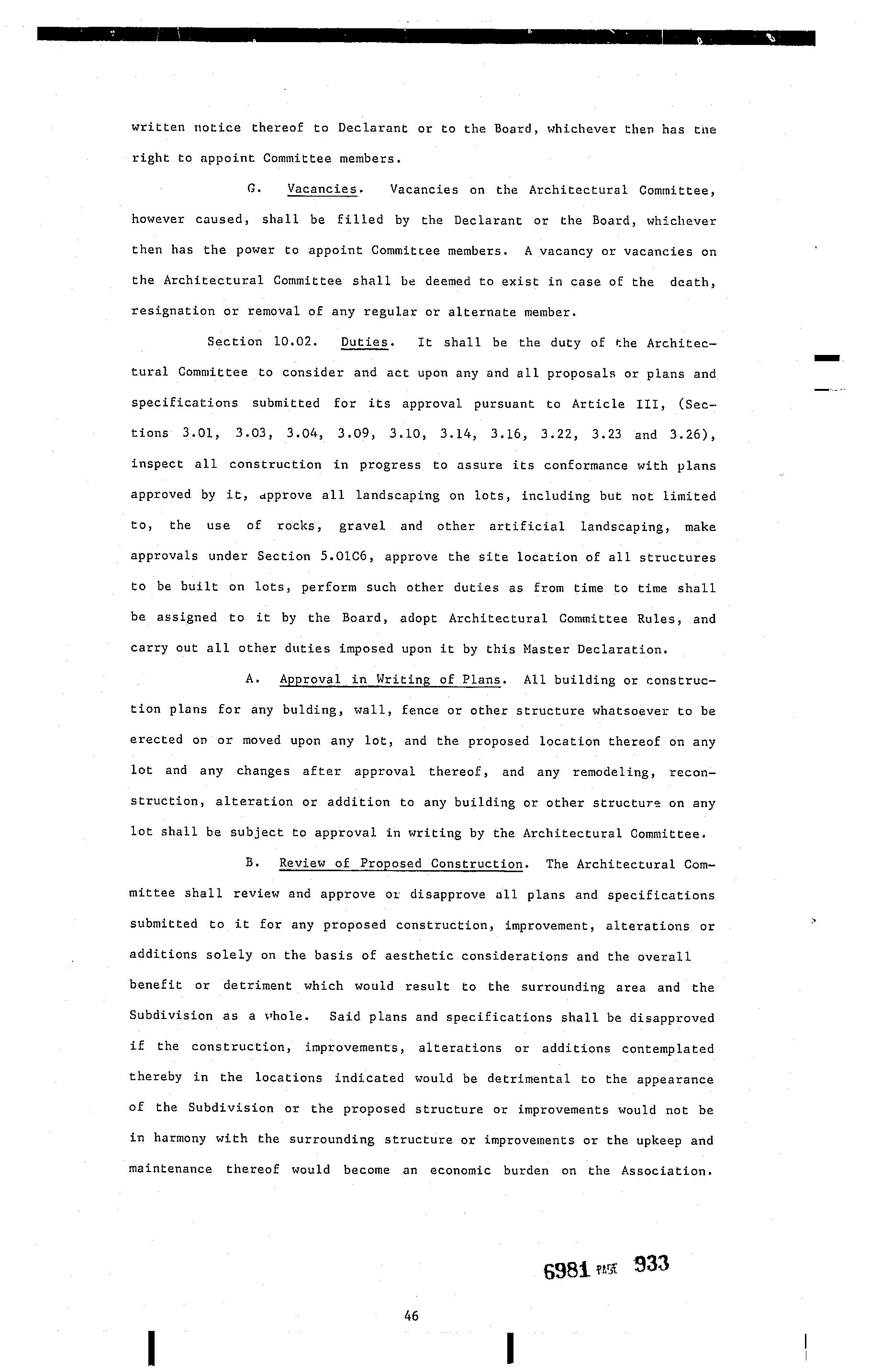 written notice thereof to Declarant or to the Board, whichever then has the right to appoint Committee members.

G. Vacancies. Vacancies on the Architectural Committee, however caused, shall be filled by the Declarant or the Board, whichever then has the power to appoint Committee members. A vacancy or vacancies on the Architectural Committee shall be deemed to exist in case of the death, resignation or removal of any regular or alternate member.

Section 10.02. Duties. It shall be the duty of the Architectural Committee to consider and act upon any and all proposals or plans and specifications submitted for its approval pursuant to Article III, (Sections 3.01, 3.03, 3.04, 3.09, 3.10, 3.14, 3.16, 3.22, 3.23 and 3.26), inspect all construction in progress to assure its conformance with plans approved by it, approve all landscaping on lots, including but not limited to, the use of rocks, gravel and other artificial landscaping, make approvals under Section 5.01C6, approve the site location of all structures to be built on lots, perform such other duties as from time to time shall be assigned to it by the Board, adopt Architectural Committee Rules, and carry out all other duties imposed upon it by this Master Declaration.

A. Approval in Writing of Plans. All building or construction plans for any bulding, wall, fence or other structure whatsoever to be erected on or moved upon any lot, and the proposed location thereof on any lot and any changes after approval thereof, and any remodeling, reconstruction, alteration or addition to any building or other structure on any lot shall be subject to approval in writing by the Architectural Committee.

B. Review of Proposed Construction. The Architectural Committee shall review and approve or disapprove all plans and specifications submitted to it for any proposed construction, improvement, alterations or additions solely on the basis of aesthetic considerations and the overall benefit or detriment which would result to the surrounding area and the Subdivision as a whole. Said plans and specifications shall be disapproved if the construction, improvements, alterations or additions contemplated thereby in the locations indicated would be detrimental to the appearance of the Subdivision or the proposed structure or improvements would not be in harmony with the surrounding structure or improvements or the upkeep and maintenance thereof would become an economic burden on the Association.

6981 PAGE 933

46